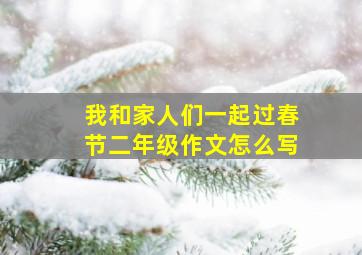 我和家人们一起过春节二年级作文怎么写